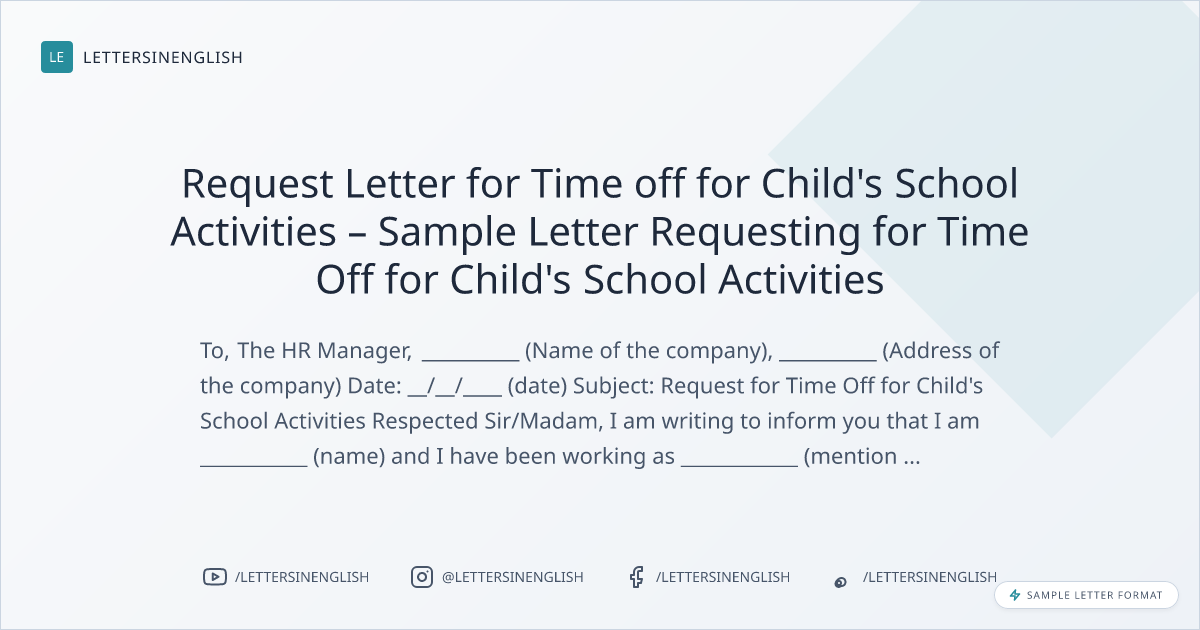 LE LETTERSINENGLISH

Request Letter for Time off for Child's School Activities – Sample Letter Requesting for Time Off for Child's School Activities

To, The HR Manager, ____ (Name of the company), ____ (Address of the company) Date: ____/____/____ (date) Subject: Request for Time Off for Child's School Activities Respected Sir/Madam, I am writing to inform you that I am ____ (name) and I have been working as ____ (mention ...

/LETTERSINENGLISH

@LETTERSINENGLISH

/LETTERSINENGLISH

/LETTERSINENGLISH

SAMPLE LETTER FORMAT